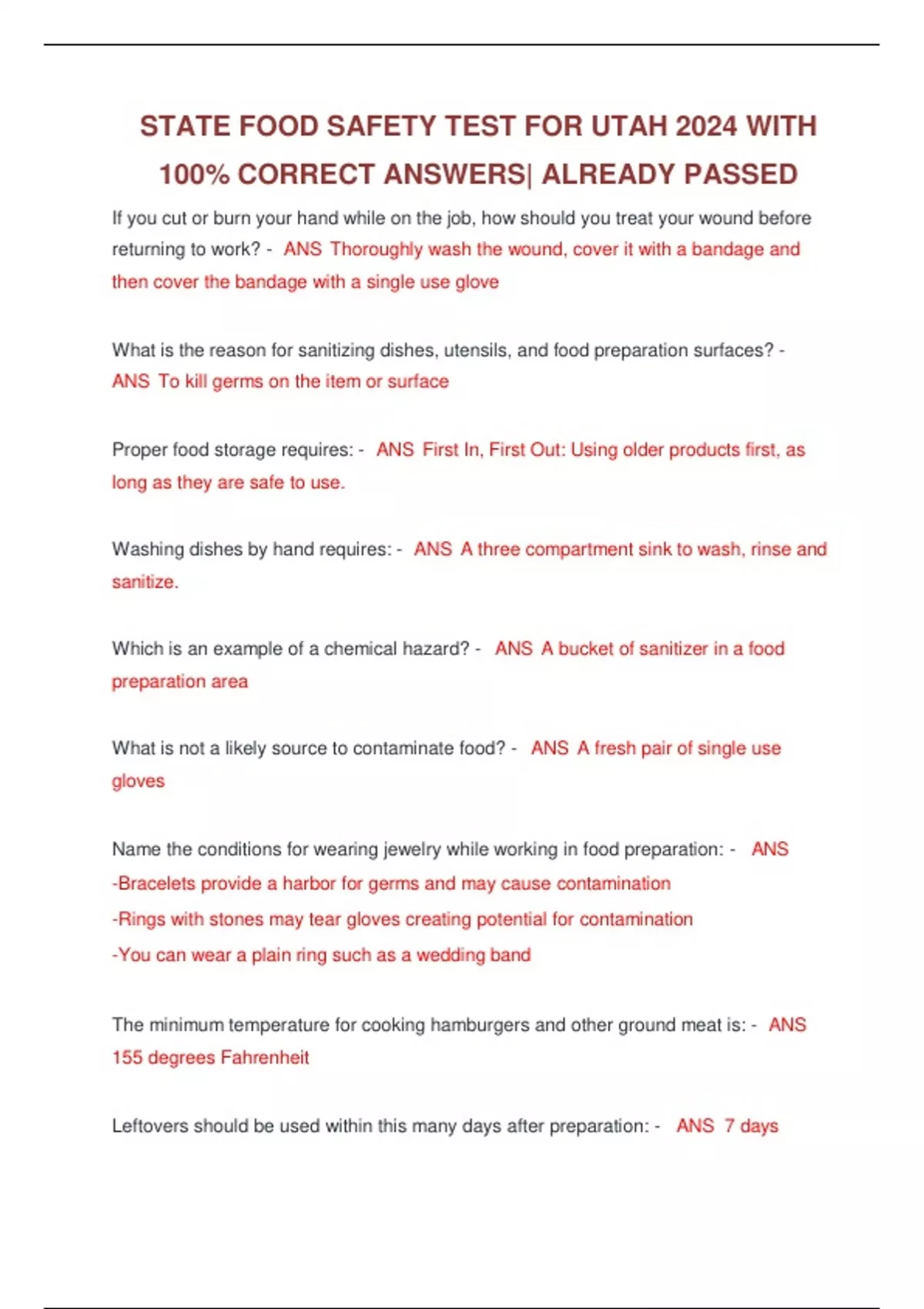 STATE FOOD SAFETY TEST FOR UTAH 2024 WITH 100% CORRECT ANSWERS| ALREADY PASSED

If you cut or burn your hand while on the job, how should you treat your wound before returning to work? - ANS Thoroughly wash the wound, cover it with a bandage and then cover the bandage with a single use glove

What is the reason for sanitizing dishes, utensils, and food preparation surfaces? - ANS To kill germs on the item or surface

Proper food storage requires: - ANS First In, First Out: Using older products first, as long as they are safe to use.

Washing dishes by hand requires: - ANS A three compartment sink to wash, rinse and sanitize.

Which is an example of a chemical hazard? - ANS A bucket of sanitizer in a food preparation area

What is not a likely source to contaminate food? - ANS A fresh pair of single use gloves

Name the conditions for wearing jewelry while working in food preparation: - ANS
-Bracelets provide a harbor for germs and may cause contamination
-Rings with stones may tear gloves creating potential for contamination
-You can wear a plain ring such as a wedding band

The minimum temperature for cooking hamburgers and other ground meat is: - ANS 155 degrees Fahrenheit

Leftovers should be used within this many days after preparation: - ANS 7 days